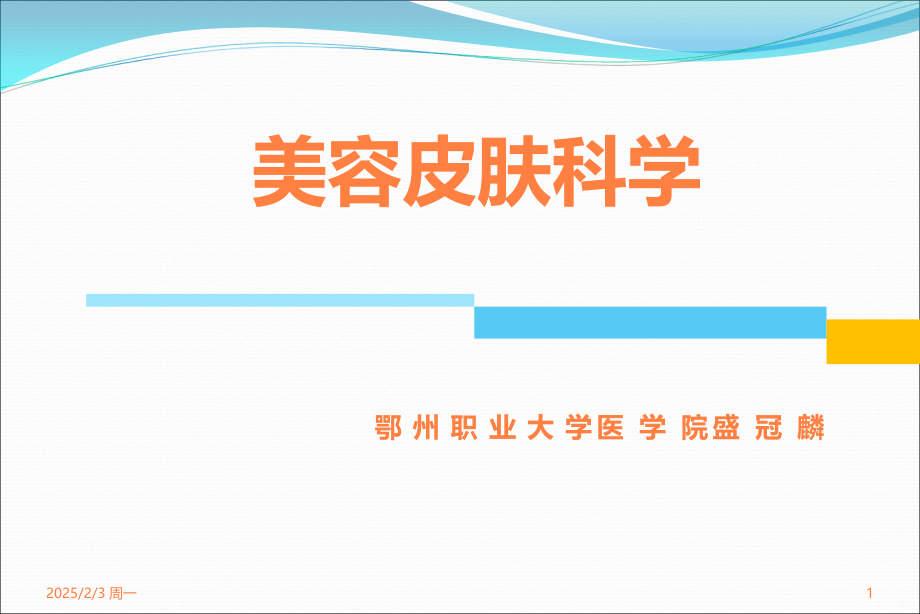 美容皮肤科学

鄂州职业大学医学院盛冠麟

2025/2/3 周一

1